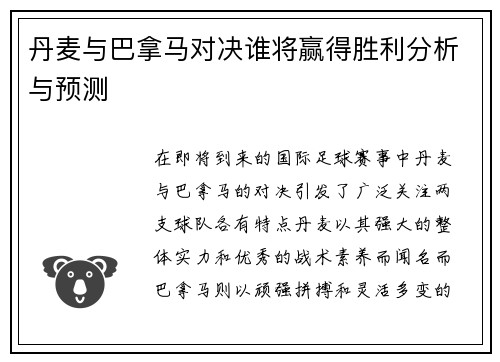 丹麦与巴拿马对决谁将赢得胜利分析与预测

在即将到来的国际足球赛事中丹麦与巴拿马的对决引发了广泛关注两支球队各有特点丹麦以其强大的整体实力和优秀的战术素养而闻名而巴拿马则以顽强拼搏和灵活多变的